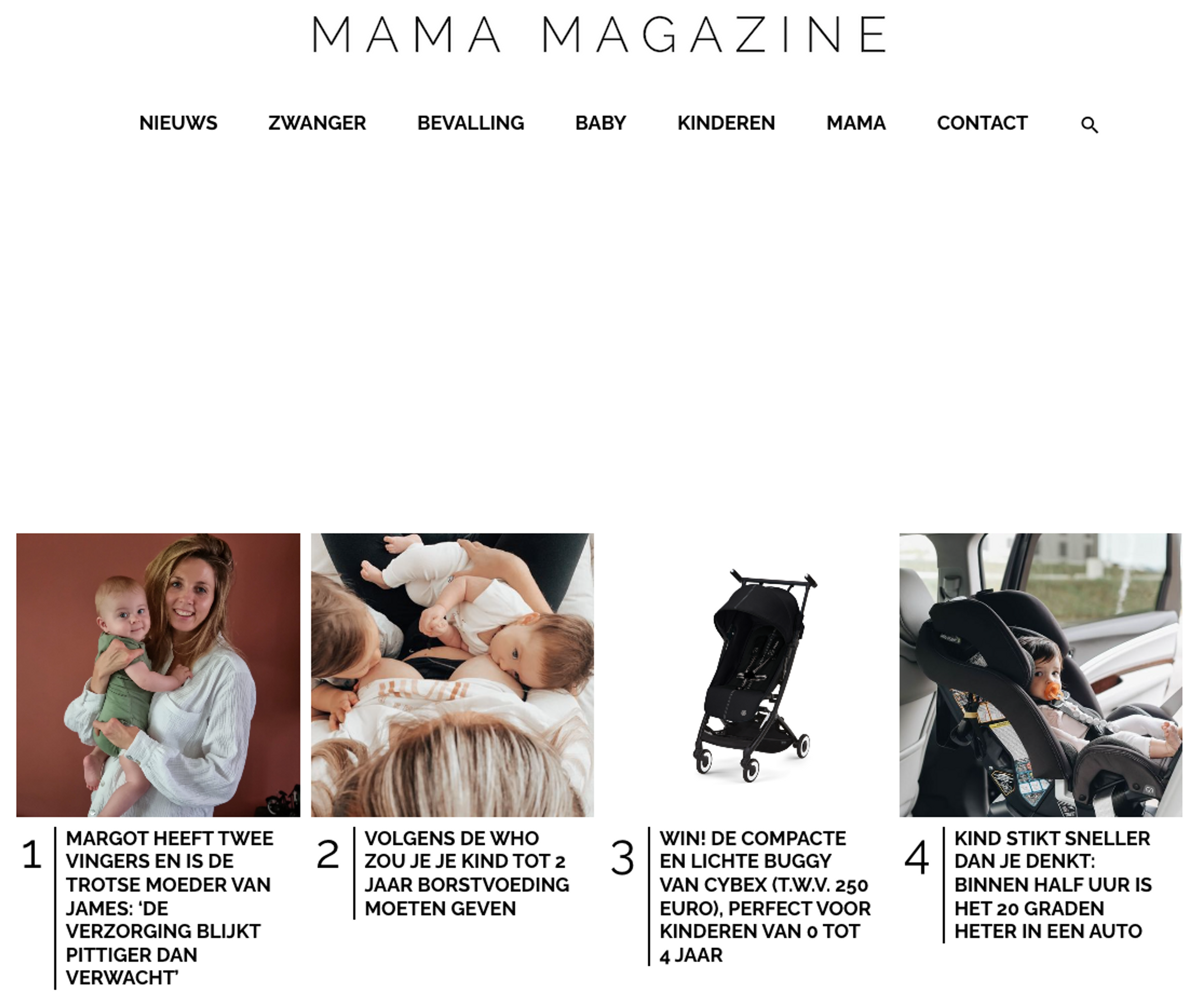 MAMA MAGAZINE

NIEUWS ZWANGER BEVALLING BABY KINDEREN MAMA CONTACT

1 MARGOT HEEFT TWEE VINGERS EN IS DE TROTSE MOEDER VAN JAMES: ‘DE VERZORGING BLIJKT PITTIGER DAN VERWACHT’

2 VOLGENS DE WHO ZOU JE JE KIND TOT 2 JAAR BORSTVOEDING MOETEN GEVEN

3 WIN! DE COMPACTE EN LICHTE BUGGY VAN CYBEX (T.W.V. 250 EURO), PERFECT VOOR KINDEREN VAN 0 TOT 4 JAAR

4 KIND STIKT SNELLER DAN JE DENKT: BINNEN HALF UUR IS HET 20 GRADEN HETER IN EEN AUTO